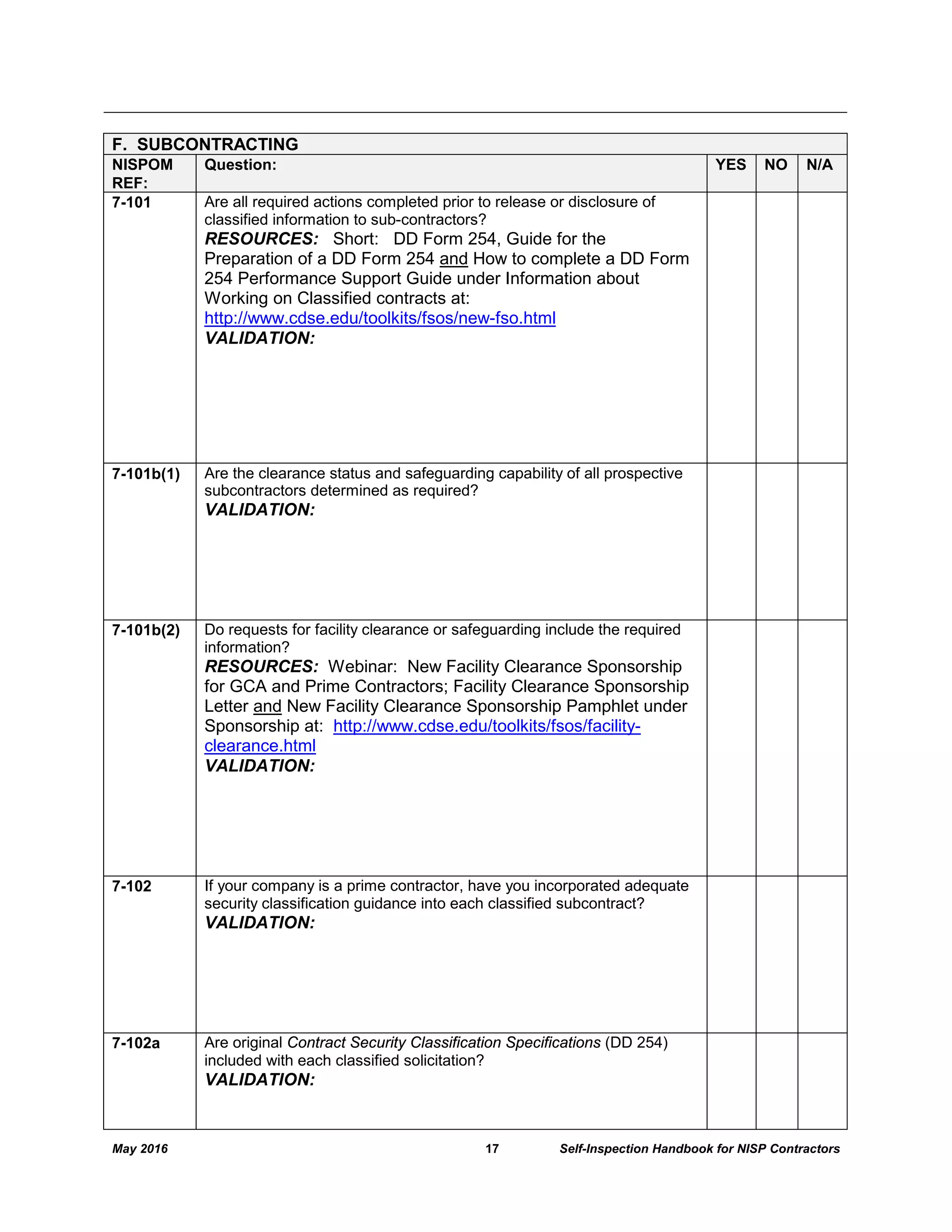 F. SUBCONTRACTING

| NISPOM REF: | Question: | YES | NO | N/A |
|---|---|---|---|---|
| 7-101 | Are all required actions completed prior to release or disclosure of classified information to sub-contractors? RESOURCES: Short: DD Form 254, Guide for the Preparation of a DD Form 254 and How to complete a DD Form 254 Performance Support Guide under Information about Working on Classified contracts at: http://www.cdse.edu/toolkits/fsos/new-fso.html VALIDATION: | | | |
| 7-101b(1) | Are the clearance status and safeguarding capability of all prospective subcontractors determined as required? VALIDATION: | | | |
| 7-101b(2) | Do requests for facility clearance or safeguarding include the required information? RESOURCES: Webinar: New Facility Clearance Sponsorship for GCA and Prime Contractors; Facility Clearance Sponsorship Letter and New Facility Clearance Sponsorship Pamphlet under Sponsorship at: http://www.cdse.edu/toolkits/fsos/facility-clearance.html VALIDATION: | | | |
| 7-102 | If your company is a prime contractor, have you incorporated adequate security classification guidance into each classified subcontract? VALIDATION: | | | |
| 7-102a | Are original Contract Security Classification Specifications (DD 254) included with each classified solicitation? VALIDATION: | | | |

May 2016 17 Self-Inspection Handbook for NISP Contractors